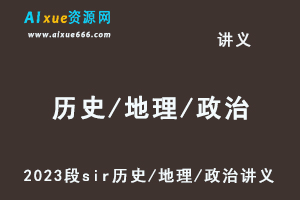 AIxue资源网
www.aixue666.com

讲义

历史/地理/政治

2023段sir历史/地理/政治讲义